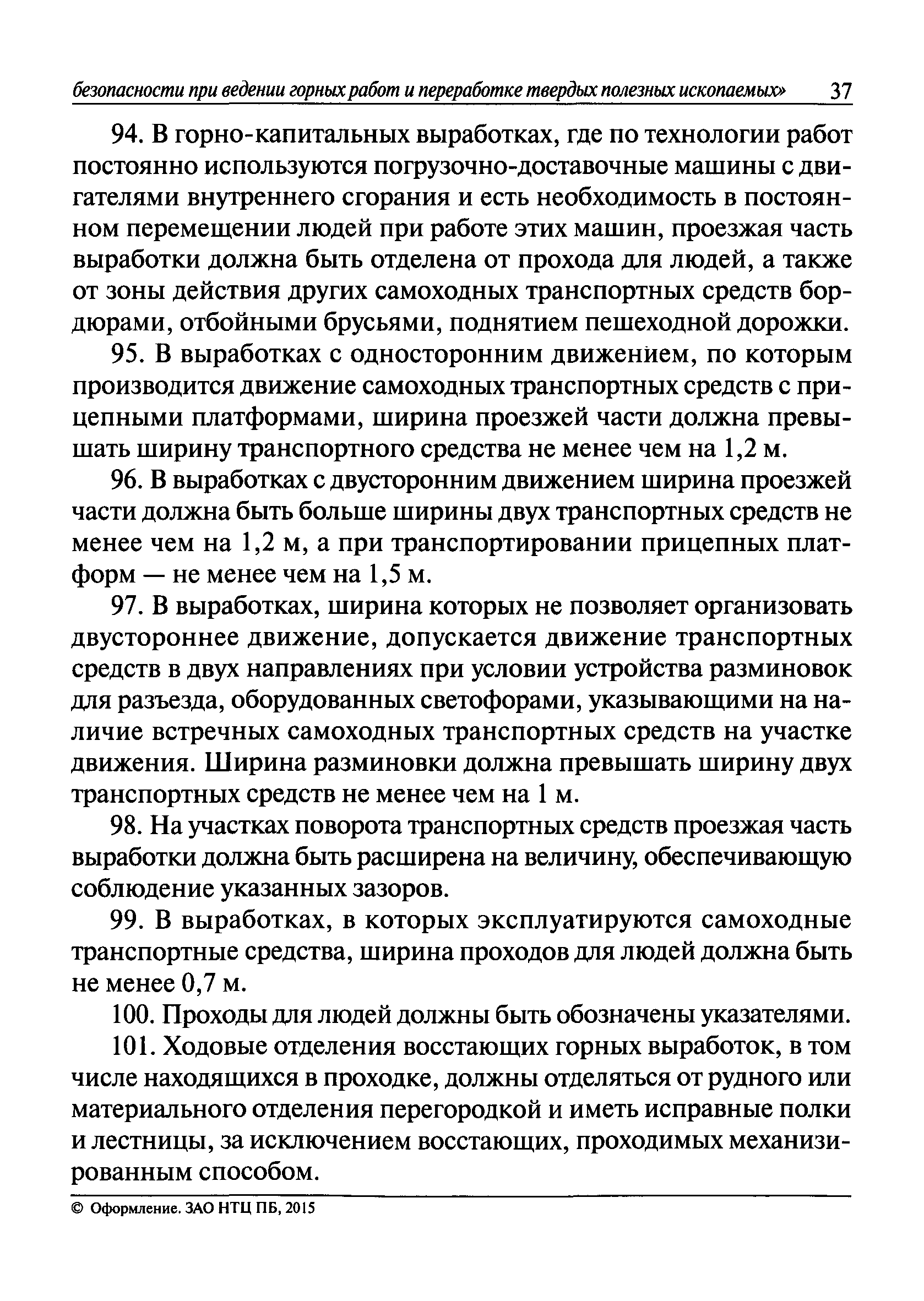 безопасности при ведении горных работ и переработке твердых полезных ископаемых» 37

94. В горно-капитальных выработках, где по технологии работ постоянно используются погрузочно-доставочные машины с двигателями внутреннего сгорания и есть необходимость в постоянном перемещении людей при работе этих машин, проезжая часть выработки должна быть отделена от прохода для людей, а также от зоны действия других самоходных транспортных средств бордюрами, отбойными брусьями, поднятием пешеходной дорожки.

95. В выработках с односторонним движением, по которым производится движение самоходных транспортных средств с прицепными платформами, ширина проезжей части должна превышать ширину транспортного средства не менее чем на 1,2 м.

96. В выработках с двусторонним движением ширина проезжей части должна быть больше ширины двух транспортных средств не менее чем на 1,2 м, а при транспортировании прицепных платформ — не менее чем на 1,5 м.

97. В выработках, ширина которых не позволяет организовать двустороннее движение, допускается движение транспортных средств в двух направлениях при условии устройства разминовок для разъезда, оборудованных светофорами, указывающими на наличие встречных самоходных транспортных средств на участке движения. Ширина разминовки должна превышать ширину двух транспортных средств не менее чем на 1 м.

98. На участках поворота транспортных средств проезжая часть выработки должна быть расширена на величину, обеспечивающую соблюдение указанных зазоров.

99. В выработках, в которых эксплуатируются самоходные транспортные средства, ширина проходов для людей должна быть не менее 0,7 м.

100. Проходы для людей должны быть обозначены указателями.

101. Ходовые отделения восстающих горных выработок, в том числе находящихся в проходке, должны отделяться от рудного или материального отделения перегородкой и иметь исправные полки и лестницы, за исключением восстающих, проходимых механизированным способом.

© Оформление. ЗАО НТЦ ПБ, 2015